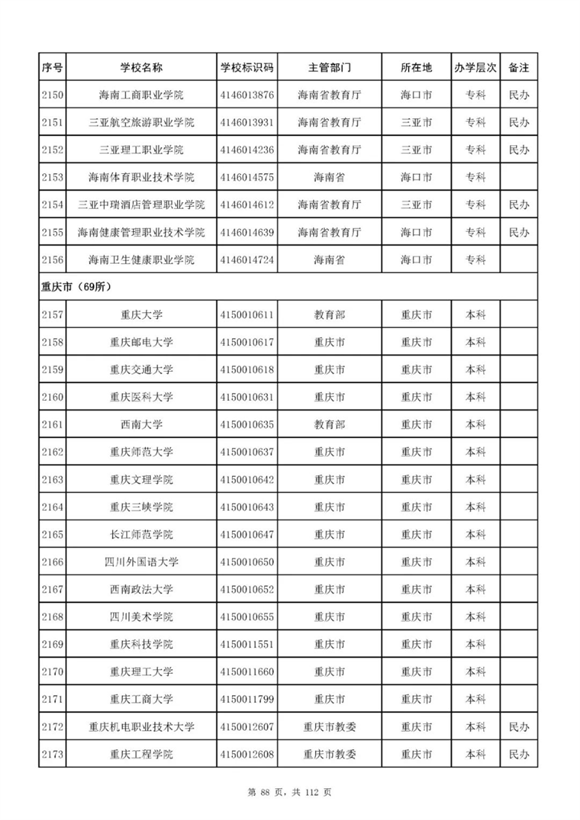 | 序号 | 学校名称 | 学校标识码 | 主管部门 | 所在地 | 办学层次 | 备注 |
|---|---|---|---|---|---|---|
| 2150 | 海南工商职业学院 | 4146013876 | 海南省教育厅 | 海口市 | 专科 | 民办 |
| 2151 | 三亚航空旅游职业学院 | 4146013931 | 海南省教育厅 | 三亚市 | 专科 | 民办 |
| 2152 | 三亚理工职业学院 | 4146014236 | 海南省教育厅 | 三亚市 | 专科 | 民办 |
| 2153 | 海南体育职业技术学院 | 4146014575 | 海南省 | 海口市 | 专科 | |
| 2154 | 三亚中瑞酒店管理职业学院 | 4146014612 | 海南省教育厅 | 三亚市 | 专科 | 民办 |
| 2155 | 海南健康管理职业技术学院 | 4146014639 | 海南省教育厅 | 海口市 | 专科 | 民办 |
| 2156 | 海南卫生健康职业学院 | 4146014724 | 海南省 | 海口市 | 专科 | |
| 重庆市（69所） | | | | | | |
| 2157 | 重庆大学 | 4150010611 | 教育部 | 重庆市 | 本科 | |
| 2158 | 重庆邮电大学 | 4150010617 | 重庆市 | 重庆市 | 本科 | |
| 2159 | 重庆交通大学 | 4150010618 | 重庆市 | 重庆市 | 本科 | |
| 2160 | 重庆医科大学 | 4150010631 | 重庆市 | 重庆市 | 本科 | |
| 2161 | 西南大学 | 4150010635 | 教育部 | 重庆市 | 本科 | |
| 2162 | 重庆师范大学 | 4150010637 | 重庆市 | 重庆市 | 本科 | |
| 2163 | 重庆文理学院 | 4150010642 | 重庆市 | 重庆市 | 本科 | |
| 2164 | 重庆三峡学院 | 4150010643 | 重庆市 | 重庆市 | 本科 | |
| 2165 | 长江师范学院 | 4150010647 | 重庆市 | 重庆市 | 本科 | |
| 2166 | 四川外国语大学 | 4150010650 | 重庆市 | 重庆市 | 本科 | |
| 2167 | 西南政法大学 | 4150010652 | 重庆市 | 重庆市 | 本科 | |
| 2168 | 四川美术学院 | 4150010655 | 重庆市 | 重庆市 | 本科 | |
| 2169 | 重庆科技学院 | 4150011551 | 重庆市 | 重庆市 | 本科 | |
| 2170 | 重庆理工大学 | 4150011660 | 重庆市 | 重庆市 | 本科 | |
| 2171 | 重庆工商大学 | 4150011799 | 重庆市 | 重庆市 | 本科 | |
| 2172 | 重庆机电职业技术大学 | 4150012607 | 重庆市教委 | 重庆市 | 本科 | 民办 |
| 2173 | 重庆工程学院 | 4150012608 | 重庆市教委 | 重庆市 | 本科 | 民办 |

第 88 页，共 112 页